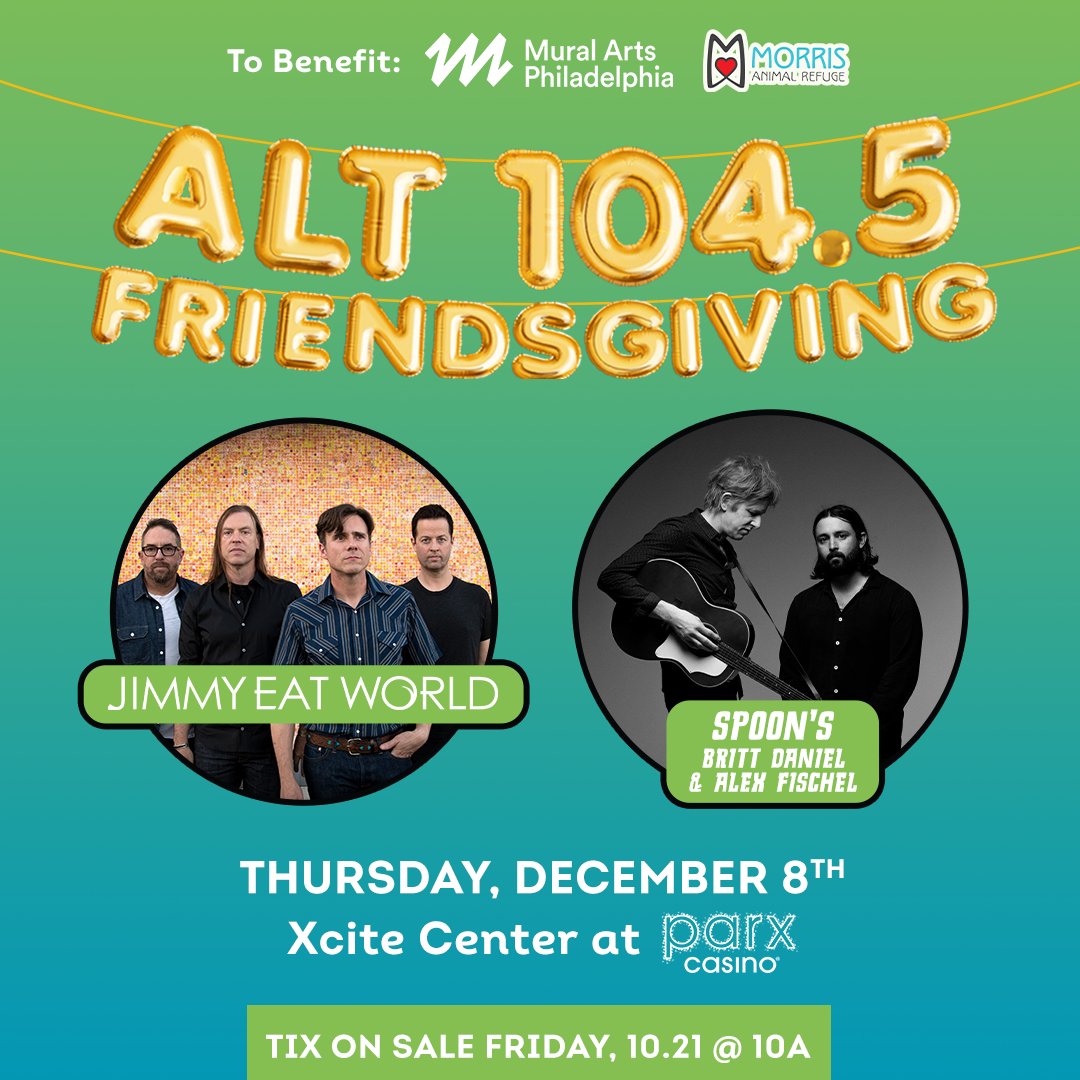 To Benefit: Mural Arts Philadelphia MORRIS ANIMAL REFUGE

ALT 104.5 FRIENDSGIVING

JIMMY EAT WORLD

SPOON'S BRITT DANIEL & ALEX FISCHEL

THURSDAY, DECEMBER 8TH
Xcite Center at parx casino

TIX ON SALE FRIDAY, 10.21 @ 10A